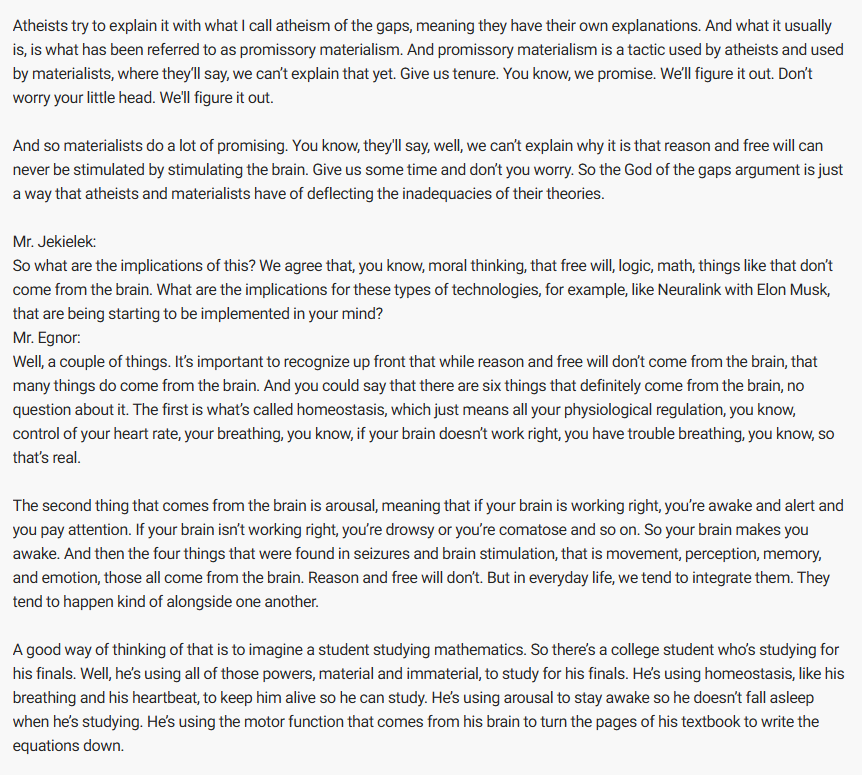 Atheists try to explain it with what I call atheism of the gaps, meaning they have their own explanations. And what it usually is, is what has been referred to as promissory materialism. And promissory materialism is a tactic used by atheists and used by materialists, where they'll say, we can't explain that yet. Give us tenure. You know, we promise. We'll figure it out. Don't worry your little head. We'll figure it out.

And so materialists do a lot of promising. You know, they'll say, well, we can't explain why it is that reason and free will can never be stimulated by stimulating the brain. Give us some time and don't you worry. So the God of the gaps argument is just a way that atheists and materialists have of deflecting the inadequacies of their theories.

Mr. Jekielek:
So what are the implications of this? We agree that, you know, moral thinking, that free will, logic, math, things like that don't come from the brain. What are the implications for these types of technologies, for example, like Neuralink with Elon Musk, that are being starting to be implemented in your mind?
Mr. Egnor:
Well, a couple of things. It's important to recognize up front that while reason and free will don't come from the brain, that many things do come from the brain. And you could say that there are six things that definitely come from the brain, no question about it. The first is what's called homeostasis, which just means all your physiological regulation, you know, control of your heart rate, your breathing, you know, if your brain doesn't work right, you have trouble breathing, you know, so that's real.

The second thing that comes from the brain is arousal, meaning that if your brain is working right, you're awake and alert and you pay attention. If your brain isn't working right, you're drowsy or you're comatose and so on. So your brain makes you awake. And then the four things that were found in seizures and brain stimulation, that is movement, perception, memory, and emotion, those all come from the brain. Reason and free will don't. But in everyday life, we tend to integrate them. They tend to happen kind of alongside one another.

A good way of thinking of that is to imagine a student studying mathematics. So there's a college student who's studying for his finals. Well, he's using all of those powers, material and immaterial, to study for his finals. He's using homeostasis, like his breathing and his heartbeat, to keep him alive so he can study. He's using arousal to stay awake so he doesn't fall asleep when he's studying. He's using the motor function that comes from his brain to turn the pages of his textbook to write the equations down.